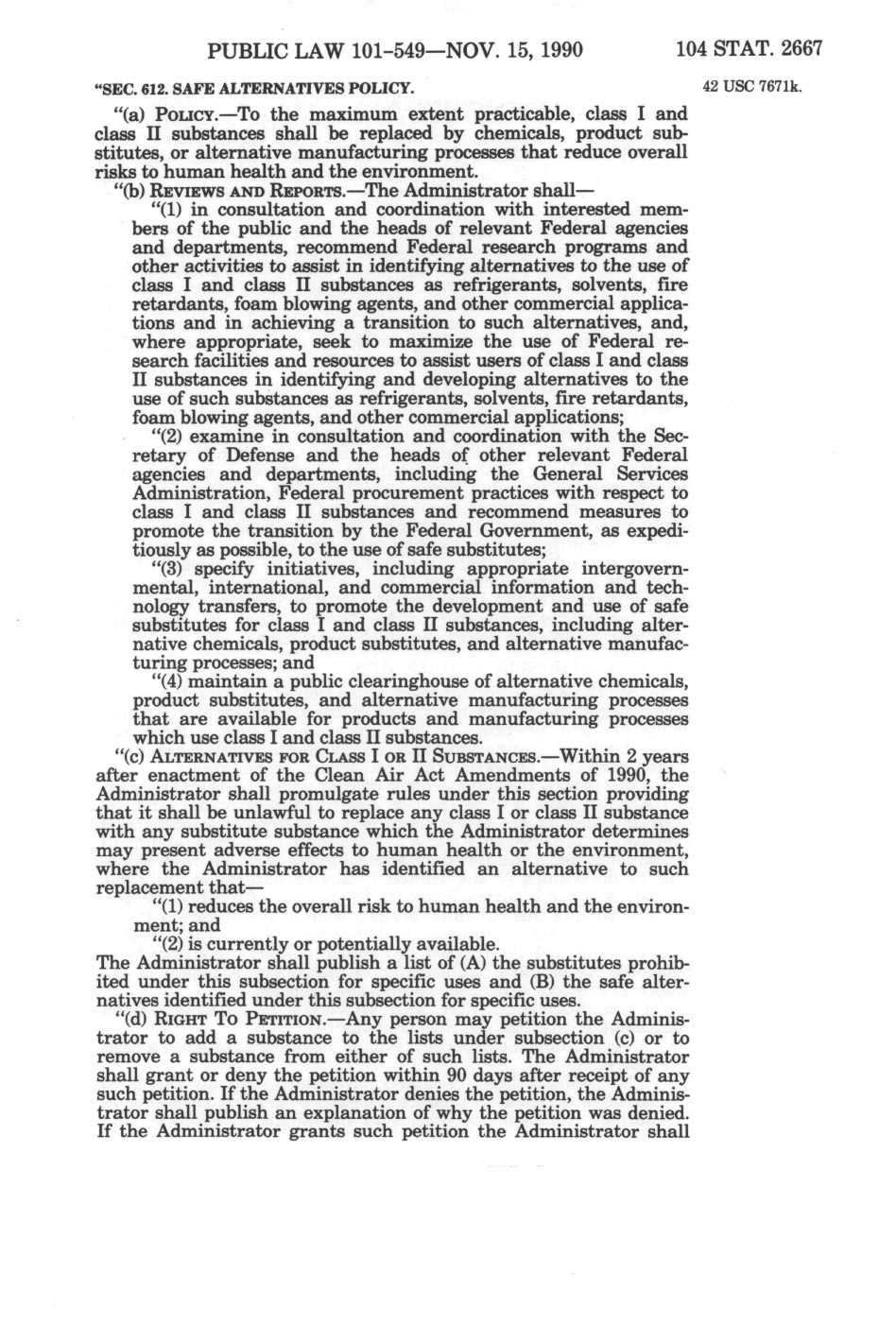 PUBLIC LAW 101-549—NOV. 15, 1990 104 STAT. 2667

"SEC. 612. SAFE ALTERNATIVES POLICY.

42 USC 7671k.

"(a) POLICY.—To the maximum extent practicable, class I and class II substances shall be replaced by chemicals, product substitutes, or alternative manufacturing processes that reduce overall risks to human health and the environment.

"(b) REVIEWS AND REPORTS.—The Administrator shall—

"(1) in consultation and coordination with interested members of the public and the heads of relevant Federal agencies and departments, recommend Federal research programs and other activities to assist in identifying alternatives to the use of class I and class II substances as refrigerants, solvents, fire retardants, foam blowing agents, and other commercial applications and in achieving a transition to such alternatives, and, where appropriate, seek to maximize the use of Federal research facilities and resources to assist users of class I and class II substances in identifying and developing alternatives to the use of such substances as refrigerants, solvents, fire retardants, foam blowing agents, and other commercial applications;

"(2) examine in consultation and coordination with the Secretary of Defense and the heads of other relevant Federal agencies and departments, including the General Services Administration, Federal procurement practices with respect to class I and class II substances and recommend measures to promote the transition by the Federal Government, as expeditiously as possible, to the use of safe substitutes;

"(3) specify initiatives, including appropriate intergovernmental, international, and commercial information and technology transfers, to promote the development and use of safe substitutes for class I and class II substances, including alternative chemicals, product substitutes, and alternative manufacturing processes; and

"(4) maintain a public clearinghouse of alternative chemicals, product substitutes, and alternative manufacturing processes that are available for products and manufacturing processes which use class I and class II substances.

"(c) ALTERNATIVES FOR CLASS I OR II SUBSTANCES.—Within 2 years after enactment of the Clean Air Act Amendments of 1990, the Administrator shall promulgate rules under this section providing that it shall be unlawful to replace any class I or class II substance with any substitute substance which the Administrator determines may present adverse effects to human health or the environment, where the Administrator has identified an alternative to such replacement that—

"(1) reduces the overall risk to human health and the environment; and

"(2) is currently or potentially available.

The Administrator shall publish a list of (A) the substitutes prohibited under this subsection for specific uses and (B) the safe alternatives identified under this subsection for specific uses.

"(d) RIGHT TO PETITION.—Any person may petition the Administrator to add a substance to the lists under subsection (c) or to remove a substance from either of such lists. The Administrator shall grant or deny the petition within 90 days after receipt of any such petition. If the Administrator denies the petition, the Administrator shall publish an explanation of why the petition was denied. If the Administrator grants such petition the Administrator shall